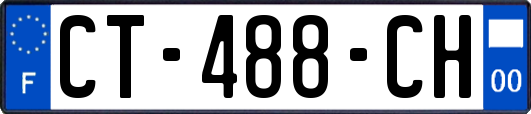 F
CT-488-CH
00